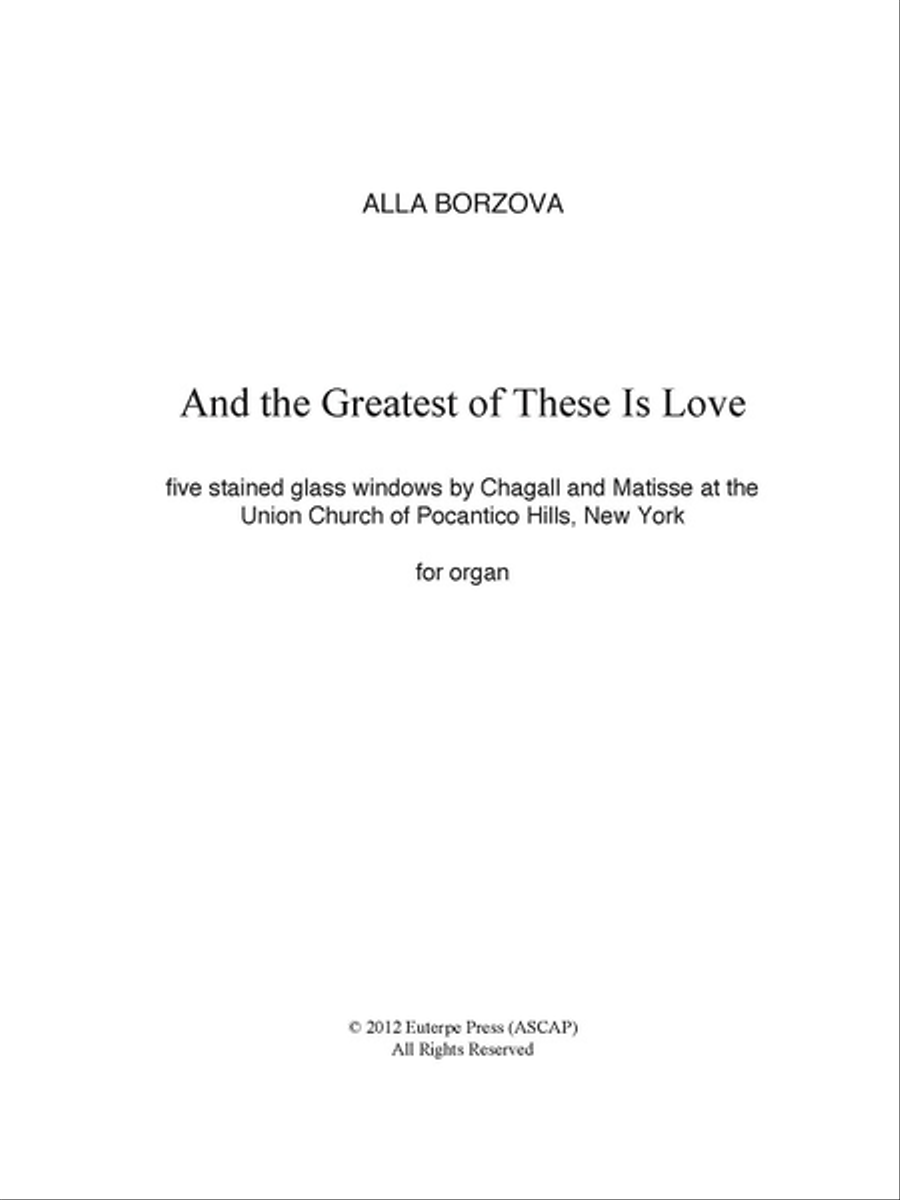 ALLA BORZOVA

And the Greatest of These Is Love

five stained glass windows by Chagall and Matisse at the Union Church of Pocantico Hills, New York

for organ

© 2012 Euterpe Press (ASCAP)
All Rights Reserved